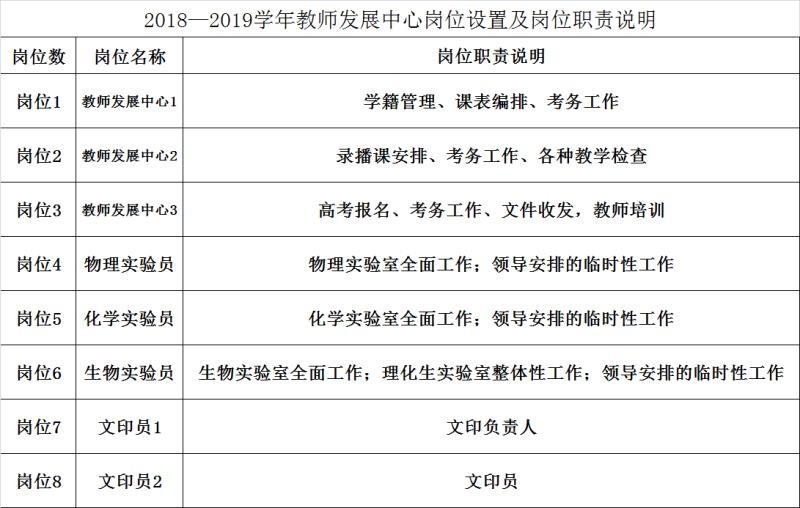 2018—2019学年教师发展中心岗位设置及岗位职责说明

| 岗位数 | 岗位名称 | 岗位职责说明 |
|---|---|---|
| 岗位1 | 教师发展中心1 | 学籍管理、课表编排、考务工作 |
| 岗位2 | 教师发展中心2 | 录播课安排、考务工作、各种教学检查 |
| 岗位3 | 教师发展中心3 | 高考报名、考务工作、文件收发，教师培训 |
| 岗位4 | 物理实验员 | 物理实验室全面工作；领导安排的临时性工作 |
| 岗位5 | 化学实验员 | 化学实验室全面工作；领导安排的临时性工作 |
| 岗位6 | 生物实验员 | 生物实验室全面工作；理化生实验室整体性工作；领导安排的临时性工作 |
| 岗位7 | 文印员1 | 文印负责人 |
| 岗位8 | 文印员2 | 文印员 |